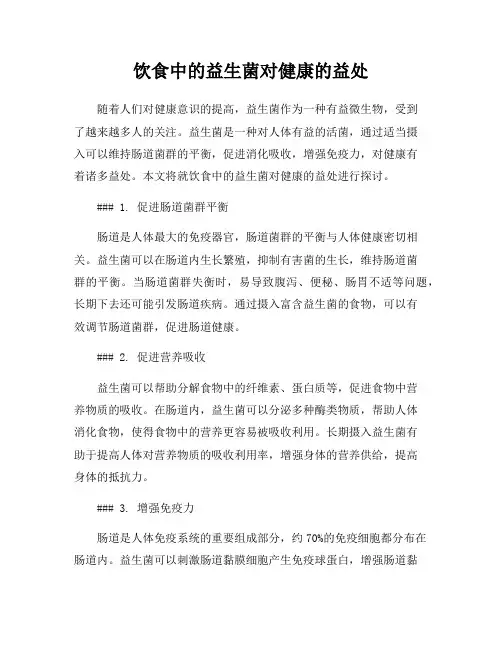 饮食中的益生菌对健康的益处

随着人们对健康意识的提高，益生菌作为一种有益微生物，受到了越来越多人的关注。益生菌是一种对人体有益的活菌，通过适当摄入可以维持肠道菌群的平衡，促进消化吸收，增强免疫力，对健康有着诸多益处。本文将就饮食中的益生菌对健康的益处进行探讨。

### 1. 促进肠道菌群平衡

肠道是人体最大的免疫器官，肠道菌群的平衡与人体健康密切相关。益生菌可以在肠道内生长繁殖，抑制有害菌的生长，维持肠道菌群的平衡。当肠道菌群失衡时，易导致腹泻、便秘、肠胃不适等问题，长期下去还可能引发肠道疾病。通过摄入富含益生菌的食物，可以有效调节肠道菌群，促进肠道健康。

### 2. 促进营养吸收

益生菌可以帮助分解食物中的纤维素、蛋白质等，促进食物中营养物质的吸收。在肠道内，益生菌可以分泌多种酶类物质，帮助人体消化食物，使得食物中的营养更容易被吸收利用。长期摄入益生菌有助于提高人体对营养物质的吸收利用率，增强身体的营养供给，提高身体的抵抗力。

### 3. 增强免疫力

肠道是人体免疫系统的重要组成部分，约 70%的免疫细胞都分布在肠道内。益生菌可以刺激肠道黏膜细胞产生免疫球蛋白，增强肠道黏